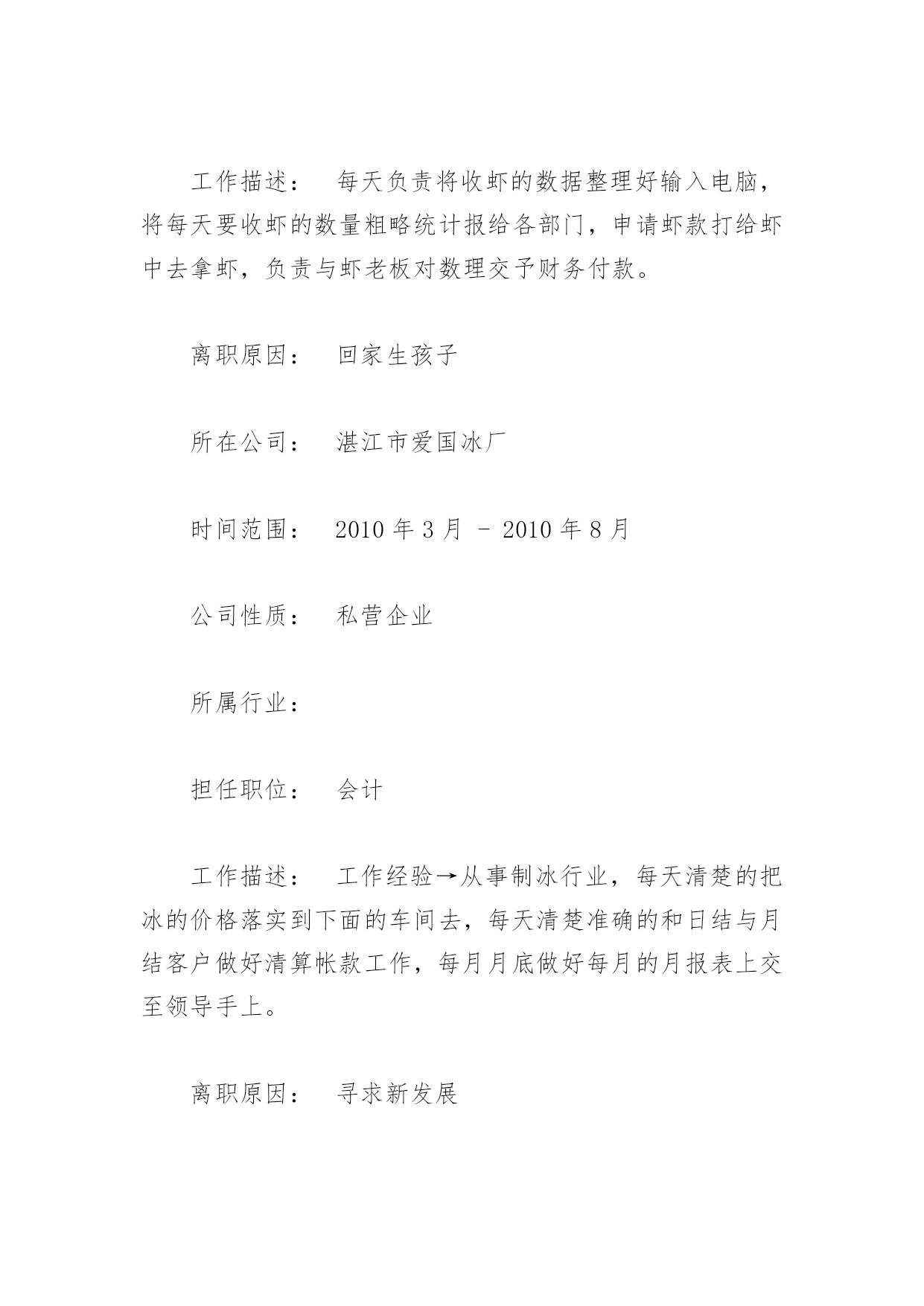 工作描述： 每天负责将收虾的数据整理好输入电脑，将每天要收虾的数量粗略统计报给各部门，申请虾款打给虾中去拿虾，负责与虾老板对数理交予财务付款。

离职原因： 回家生孩子

所在公司： 湛江市爱国冰厂

时间范围： 2010 年 3 月 - 2010 年 8 月

公司性质： 私营企业

所属行业：

担任职位： 会计

工作描述： 工作经验→从事制冰行业，每天清楚的把冰的价格落实到下面的车间去，每天清楚准确的和日结与月结客户做好清算帐款工作，每月月底做好每月的月报表上交至领导手上。

离职原因： 寻求新发展